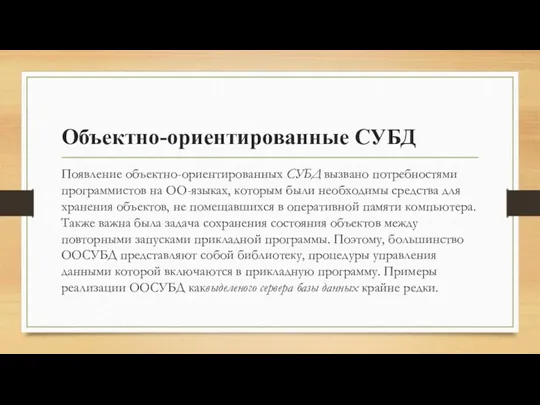 Объектно-ориентированные СУБД

Появление объектно-ориентированных СУБД вызвано потребностями программистов на ОО-языках, которым были необходимы средства для хранения объектов, не помещавшихся в оперативной памяти компьютера. Также важна была задача сохранения состояния объектов между повторными запусками прикладной программы. Поэтому, большинство ООСУБД представляют собой библиотеку, процедуры управления данными которой включаются в прикладную программу. Примеры реализации ООСУБД каквыделеного сервера базы данных крайне редки.